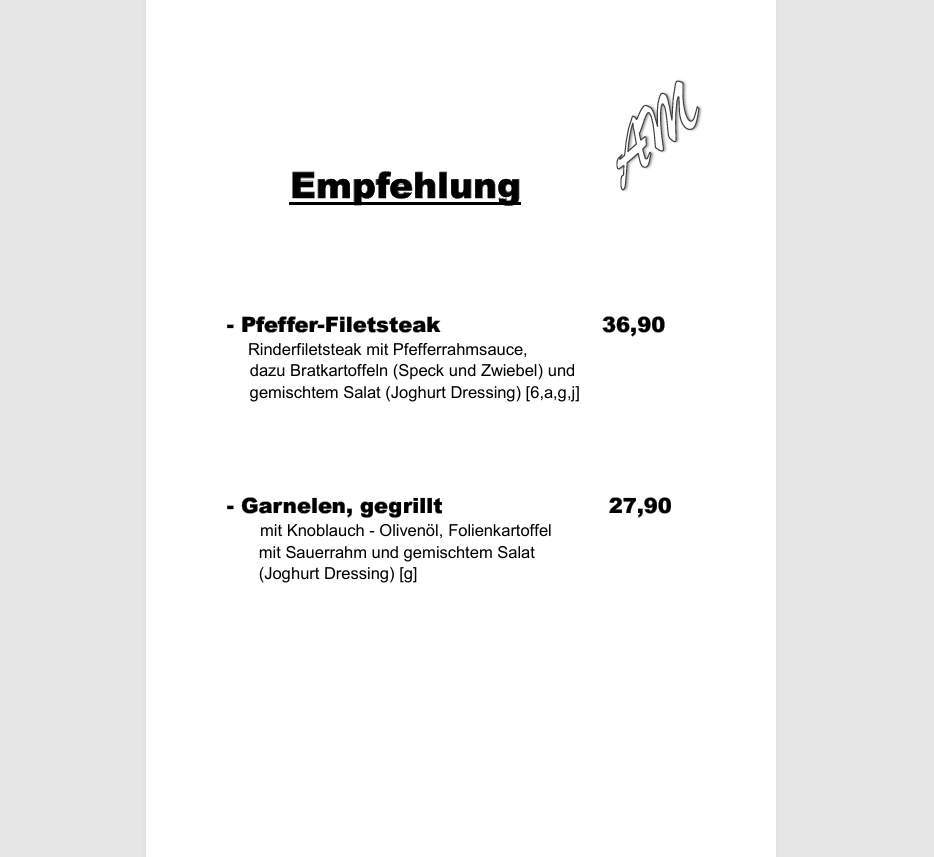 AM

Empfehlung

- Pfeffer-Filetsteak 36,90

Rinderfiletsteak mit Pfefferrahmsauce, dazu Bratkartoffeln (Speck und Zwiebel) und gemischtem Salat (Joghurt Dressing) [6,a,g,j]

- Garnelen, gegrillt 27,90

mit Knoblauch - Olivenöl, Folienkartoffel mit Sauerrahm und gemischtem Salat (Joghurt Dressing) [g]